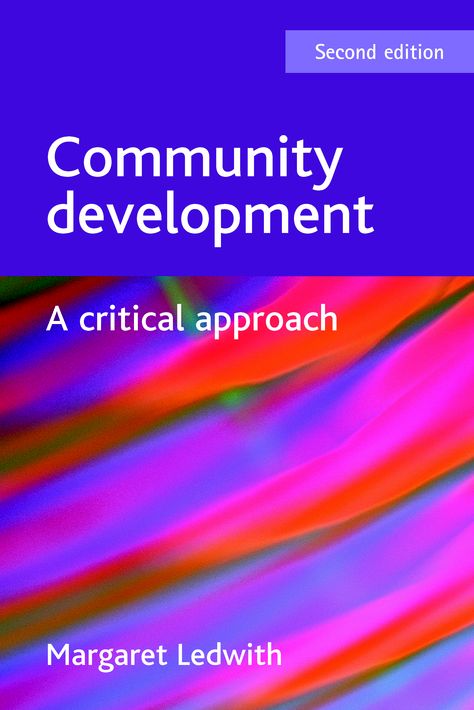 Second edition

Community development

A critical approach

Margaret Ledwith